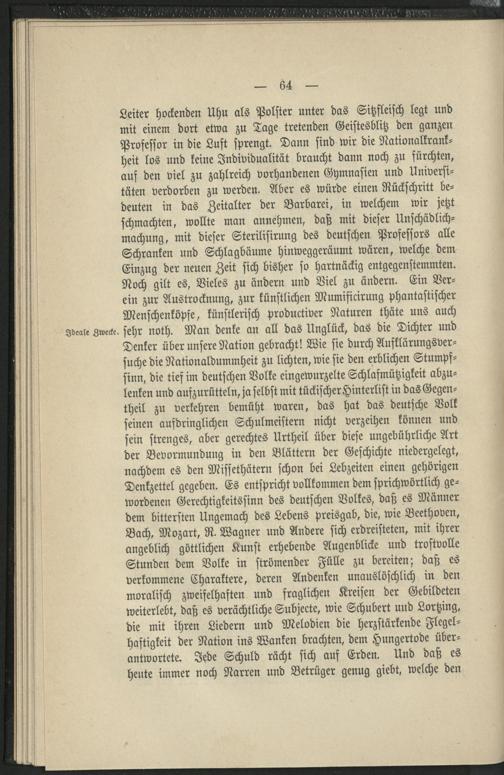 — 64 —

Leiter hockenden Uhu als Polster unter das Sitzfleisch legt und mit einem dort etwa zu Tage tretenden Geistesblitz den ganzen Professor in die Luft sprengt. Dann sind wir die Nationalkrankheit los und keine Individualität braucht dann noch zu fürchten, auf den viel zu zahlreich vorhandenen Gymnasien und Universitäten verdorben zu werden. Aber es würde einen Rückschritt bedeuten in das Zeitalter der Barbarei, in welchem wir jetzt schmachten, wollte man annehmen, daß mit dieser Unschädlichmachung, mit dieser Sterilisirung des deutschen Professors alle Schranken und Schlagbäume hinweggeräumt wären, welche dem Einzug der neuen Zeit sich bisher so hartnäckig entgegenstemmten. Noch gilt es, Vieles zu ändern und Viel zu ändern. Ein Verein zur Austrocknung, zur künstlichen Mumificirung phantastischer Menschenköpfe, künstlerisch productiver Naturen thäte uns auch sehr noth. Man denke an all das Unglück, das die Dichter und Denker über unsere Nation gebracht! Wie sie durch Aufklärungsversuche die Nationaldummheit zu lichten, wie sie den erblichen Stumpfsinn, die tief im deutschen Volke eingewurzelte Schlafmützigkeit abzulenken und aufzurütteln, ja selbst mit tückischer Hinterlist in das Gegentheil zu verkehren bemüht waren, das hat das deutsche Volk seinen aufdringlichen Schulmeistern nicht verzeihen können und sein strenges, aber gerechtes Urtheil über diese ungebührliche Art der Bevormundung in den Blättern der Geschichte niedergelegt, nachdem es den Missethätern schon bei Lebzeiten einen gehörigen Denkzettel gegeben. Es entspricht vollkommen dem sprichwörtlich gewordenen Gerechtigkeitssinn des deutschen Volkes, daß es Männer dem bittersten Ungemach des Lebens preisgab, die, wie Beethoven, Bach, Mozart, R. Wagner und Andere sich erdreisteten, mit ihrer angeblich göttlichen Kunst erhebende Augenblicke und trostvolle Stunden dem Volke in strömender Fülle zu bereiten; daß es verkommene Charaktere, deren Andenken unauslöschlich in den moralisch zweifelhaften und fraglichen Kreisen der Gebildeten weiterlebt, daß es verächtliche Subjecte, wie Schubert und Lortzing, die mit ihren Liedern und Melodien die herzstärkende Flegelhaftigkeit der Nation ins Wanken brachten, dem Hungertode überantwortete. Jede Schuld rächt sich auf Erden. Und daß es heute immer noch Narren und Betrüger genug giebt, welche den

Ideale Zwecke.